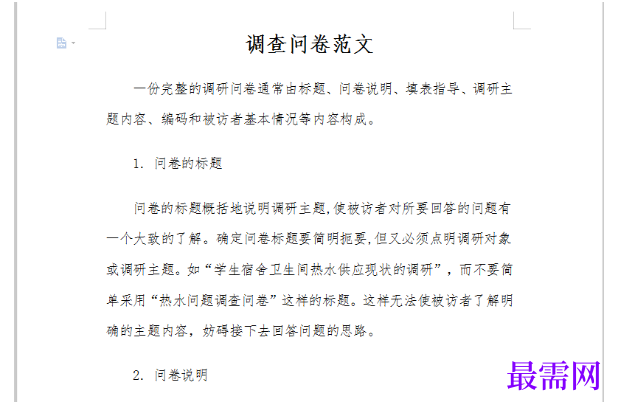 调查问卷范文

一份完整的调研问卷通常由标题、问卷说明、填表指导、调研主题内容、编码和被访者基本情况等内容构成。

1. 问卷的标题

问卷的标题概括地说明调研主题，使被访者对所要回答的问题有一个大致的了解。确定问卷标题要简明扼要，但又必须点明调研对象或调研主题。如“学生宿舍卫生间热水供应现状的调研”，而不要简单采用“热水问题调查问卷”这样的标题。这样无法使被访者了解明确的主题内容，妨碍接下去回答问题的思路。

2. 问卷说明

最需网